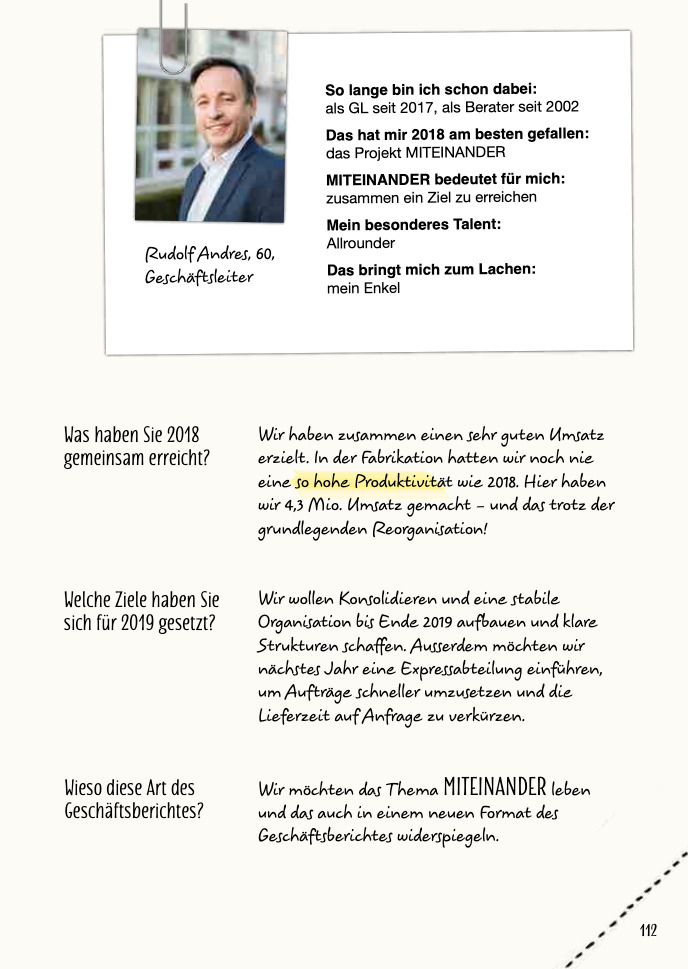 Rudolf Andres, 60, Geschäftsleiter

So lange bin ich schon dabei:
als GL seit 2017, als Berater seit 2002

Das hat mir 2018 am besten gefallen:
das Projekt MITEINANDER

MITEINANDER bedeutet für mich:
zusammen ein Ziel zu erreichen

Mein besonderes Talent:
Allrounder

Das bringt mich zum Lachen:
mein Enkel

Was haben Sie 2018 gemeinsam erreicht?

Wir haben zusammen einen sehr guten Umsatz erzielt. In der Fabrikation hatten wir noch nie eine so hohe Produktivität wie 2018. Hier haben wir 4,3 Mio. Umsatz gemacht – und das trotz der grundlegenden Reorganisation!

Welche Ziele haben Sie sich für 2019 gesetzt?

Wir wollen Konsolidieren und eine stabile Organisation bis Ende 2019 aufbauen und klare Strukturen schaffen. Ausserdem möchten wir nächstes Jahr eine Expressabteilung einführen, um Aufträge schneller umzusetzen und die Lieferzeit auf Anfrage zu verkürzen.

Wieso diese Art des Geschäftsberichtes?

Wir möchten das Thema MITEINANDER leben und das auch in einem neuen Format des Geschäftsberichtes widerspiegeln.

112